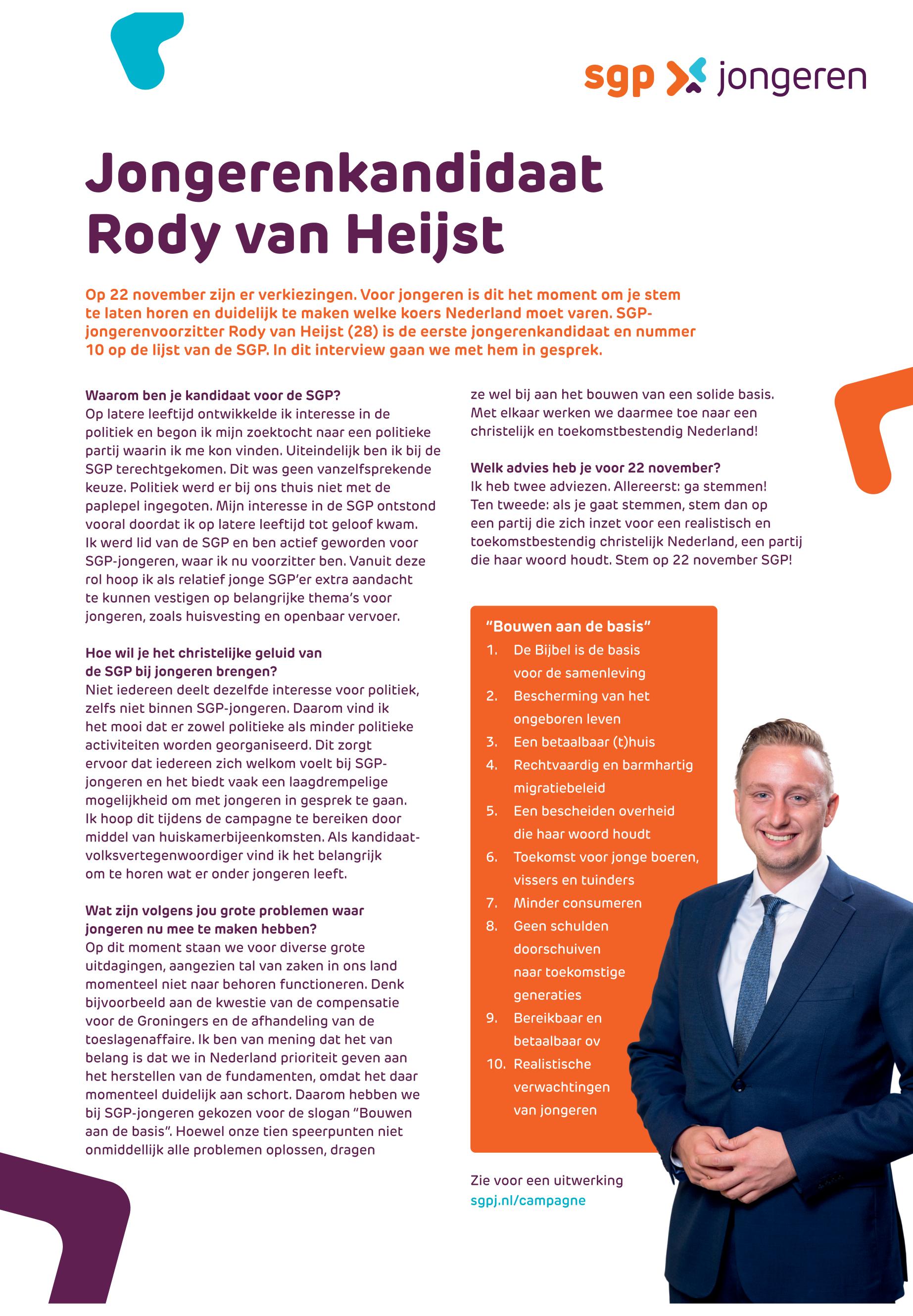 sgp jongeren

Jongerenkandidaat Rody van Heijst

Op 22 november zijn er verkiezingen. Voor jongeren is dit het moment om je stem te laten horen en duidelijk te maken welke koers Nederland moet varen. SGP-jongerenvoorzitter Rody van Heijst (28) is de eerste jongerenkandidaat en nummer 10 op de lijst van de SGP. In dit interview gaan we met hem in gesprek.

Waarom ben je kandidaat voor de SGP?
Op latere leeftijd ontwikkelde ik interesse in de politiek en begon ik mijn zoektocht naar een politieke partij waarin ik me kon vinden. Uiteindelijk ben ik bij de SGP terechtgekomen. Dit was geen vanzelfsprekende keuze. Politiek werd er bij ons thuis niet met de paplepel ingegoten. Mijn interesse in de SGP ontstond vooral doordat ik op latere leeftijd tot geloof kwam. Ik werd lid van de SGP en ben actief geworden voor SGP-jongeren, waar ik nu voorzitter ben. Vanuit deze rol hoop ik als relatief jonge SGP'er extra aandacht te kunnen vestigen op belangrijke thema's voor jongeren, zoals huisvesting en openbaar vervoer.

Hoe wil je het christelijke geluid van de SGP bij jongeren brengen?
Niet iedereen deelt dezelfde interesse voor politiek, zelfs niet binnen SGP-jongeren. Daarom vind ik het mooi dat er zowel politieke als minder politieke activiteiten worden georganiseerd. Dit zorgt ervoor dat iedereen zich welkom voelt bij SGP-jongeren en het biedt vaak een laagdrempelige mogelijkheid om met jongeren in gesprek te gaan. Ik hoop dit tijdens de campagne te bereiken door middel van huiskamerbijeenkomsten. Als kandidaat-volksvertegenwoordiger vind ik het belangrijk om te horen wat er onder jongeren leeft.

Wat zijn volgens jou grote problemen waar jongeren nu mee te maken hebben?
Op dit moment staan we voor diverse grote uitdagingen, aangezien tal van zaken in ons land momenteel niet naar behoren functioneren. Denk bijvoorbeeld aan de kwestie van de compensatie voor de Groningers en de afhandeling van de toeslagenaffaire. Ik ben van mening dat het van belang is dat we in Nederland prioriteit geven aan het herstellen van de fundamenten, omdat het daar momenteel duidelijk aan schort. Daarom hebben we bij SGP-jongeren gekozen voor de slogan "Bouwen aan de basis". Hoewel onze tien speerpunten niet onmiddellijk alle problemen oplossen, dragen ze wel bij aan het bouwen van een solide basis. Met elkaar werken we daarmee toe naar een christelijk en toekomstbestendig Nederland!

Welk advies heb je voor 22 november?
Ik heb twee adviezen. Allereerst: ga stemmen! Ten tweede: als je gaat stemmen, stem dan op een partij die zich inzet voor een realistisch en toekomstbestendig christelijk Nederland, een partij die haar woord houdt. Stem op 22 november SGP!

"Bouwen aan de basis"
1. De Bijbel is de basis voor de samenleving
2. Bescherming van het ongeboren leven
3. Een betaalbaar (t)huis
4. Rechtvaardig en barmhartig migratiebeleid
5. Een bescheiden overheid die haar woord houdt
6. Toekomst voor jonge boeren, vissers en tuinders
7. Minder consumeren
8. Geen schulden doorschuiven naar toekomstige generaties
9. Bereikbaar en betaalbaar ov
10. Realistische verwachtingen van jongeren

Zie voor een uitwerking sgpj.nl/campagne